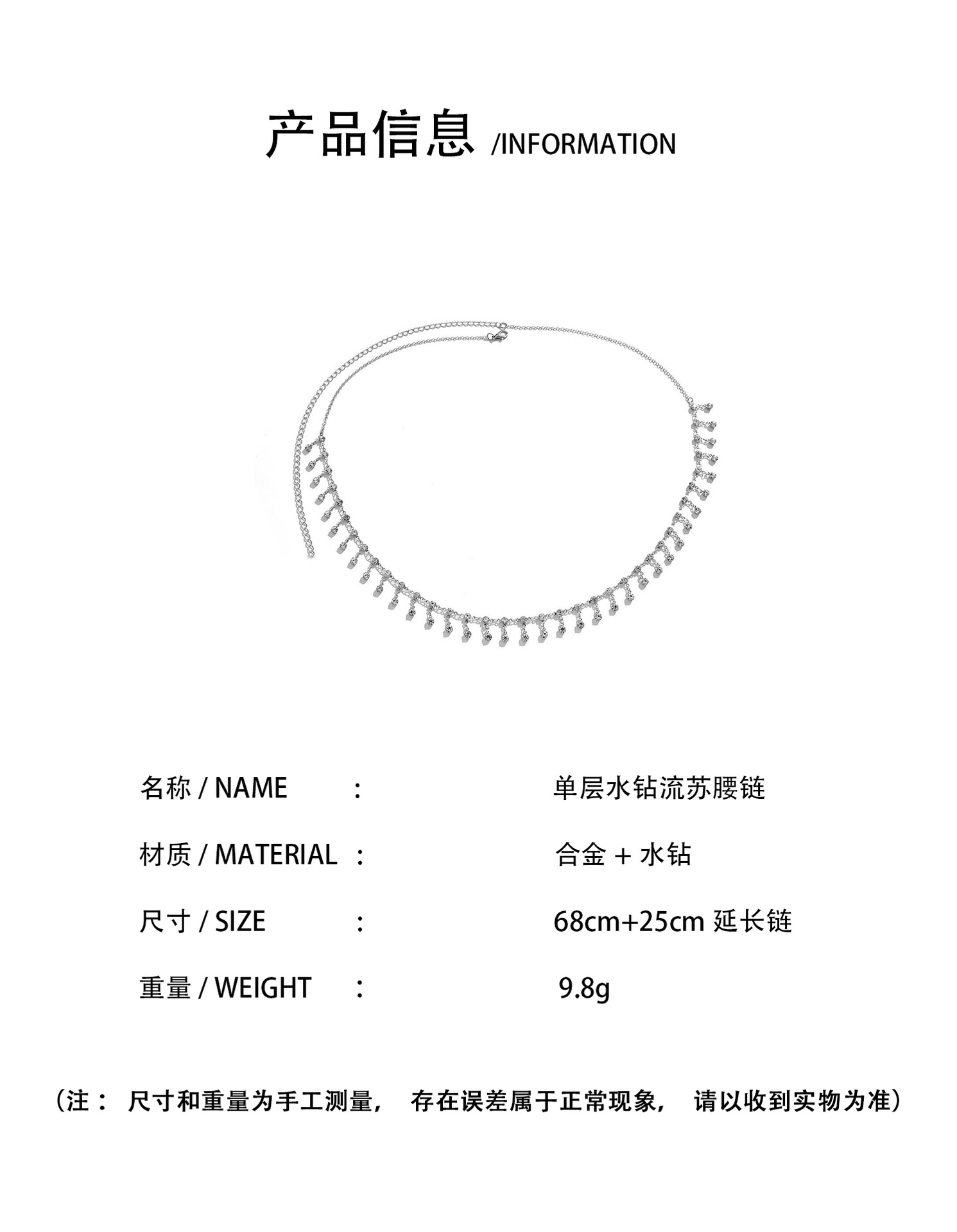 产品信息 /INFORMATION

名称 / NAME : 单层水钻流苏腰链

材质 / MATERIAL : 合金 + 水钻

尺寸 / SIZE : 68cm+25cm 延长链

重量 / WEIGHT : 9.8g

（注： 尺寸和重量为手工测量， 存在误差属于正常现象， 请以收到实物为准）